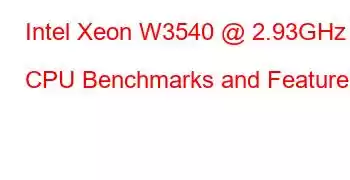 Intel Xeon W3540 @ 2.93GHz

CPU Benchmarks and Feature